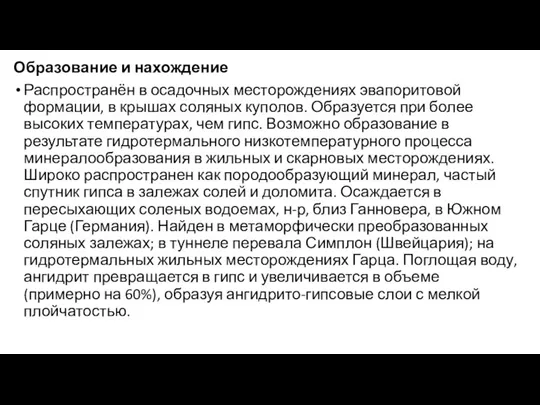 Образование и нахождение

• Распространён в осадочных месторождениях эвапоритовой формации, в крышах соляных куполов. Образуется при более высоких температурах, чем гипс. Возможно образование в результате гидротермального низкотемпературного процесса минералообразования в жильных и скарновых месторождениях. Широко распространен как породообразующий минерал, частый спутник гипса в залежах солей и доломита. Осаждается в пересыхающих соленых водоемах, н-р, близ Ганновера, в Южном Гарце (Германия). Найден в метаморфически преобразованных соляных залежах; в туннеле перевала Симплон (Швейцария); на гидротермальных жильных месторождениях Гарца. Поглощая воду, ангидрит превращается в гипс и увеличивается в объеме (примерно на 60%), образуя ангидрито-гипсовые слои с мелкой плойчатостью.